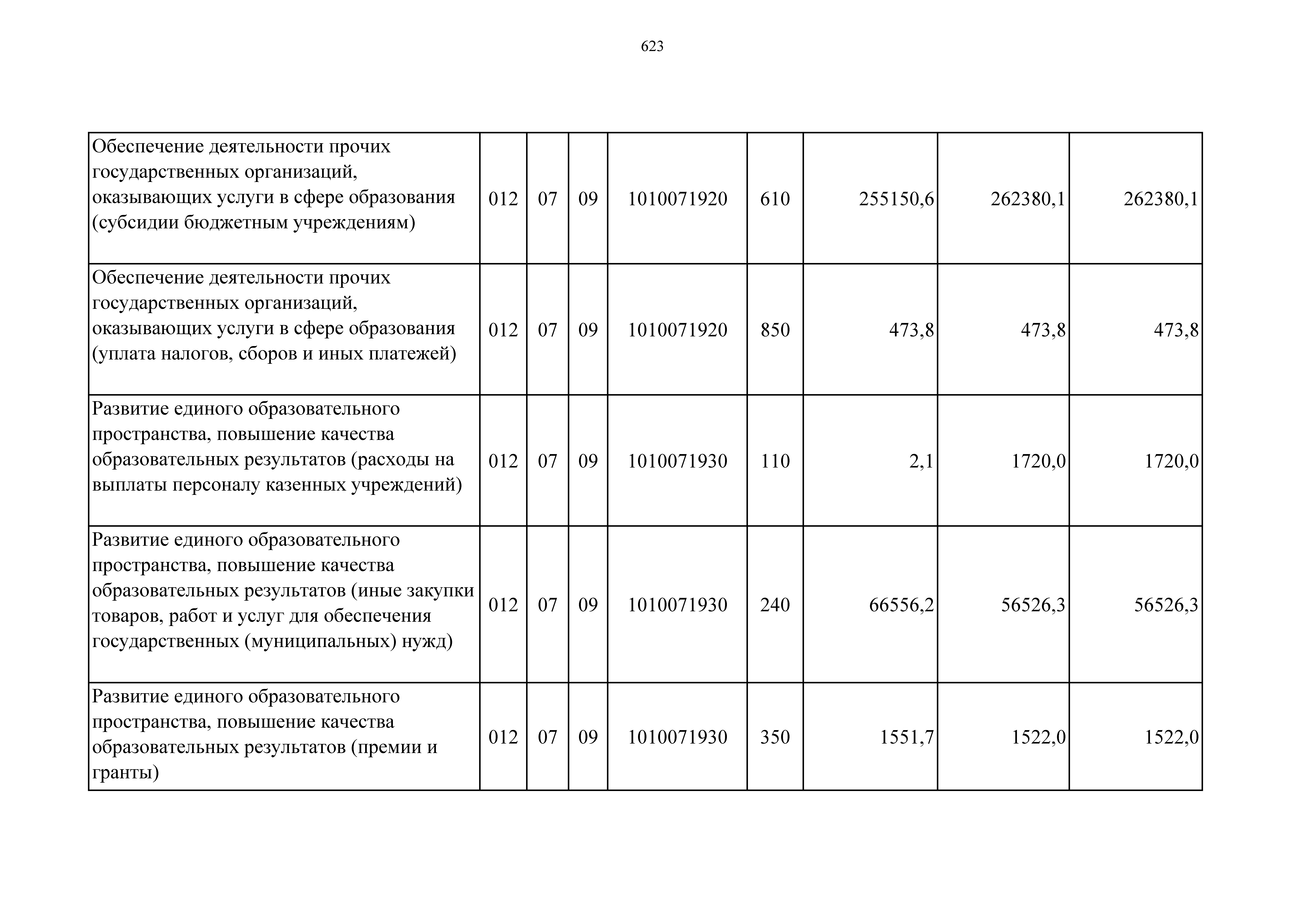 623

| | | | | | | | | |
|---|---|---|---|---|---|---|---|---|
| Обеспечение деятельности прочих государственных организаций, оказывающих услуги в сфере образования (субсидии бюджетным учреждениям) | 012 | 07 | 09 | 1010071920 | 610 | 255150,6 | 262380,1 | 262380,1 |
| Обеспечение деятельности прочих государственных организаций, оказывающих услуги в сфере образования (уплата налогов, сборов и иных платежей) | 012 | 07 | 09 | 1010071920 | 850 | 473,8 | 473,8 | 473,8 |
| Развитие единого образовательного пространства, повышение качества образовательных результатов (расходы на выплаты персоналу казенных учреждений) | 012 | 07 | 09 | 1010071930 | 110 | 2,1 | 1720,0 | 1720,0 |
| Развитие единого образовательного пространства, повышение качества образовательных результатов (иные закупки товаров, работ и услуг для обеспечения государственных (муниципальных) нужд) | 012 | 07 | 09 | 1010071930 | 240 | 66556,2 | 56526,3 | 56526,3 |
| Развитие единого образовательного пространства, повышение качества образовательных результатов (премии и гранты) | 012 | 07 | 09 | 1010071930 | 350 | 1551,7 | 1522,0 | 1522,0 |